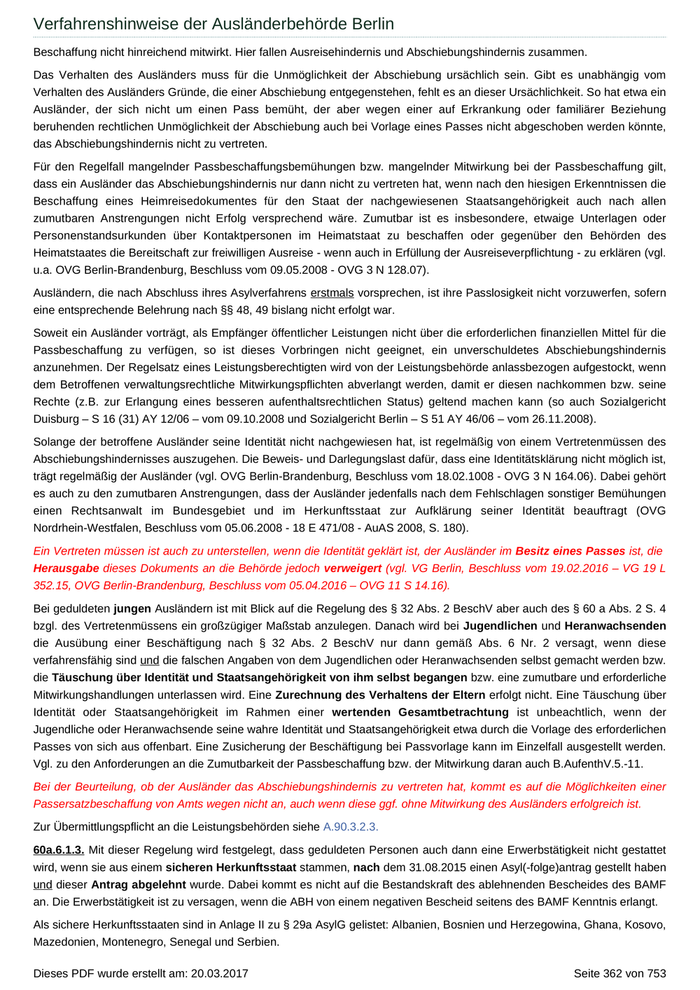 Verfahrenshinweise der Ausländerbehörde Berlin

Beschaffung nicht hinreichend mitwirkt. Hier fallen Ausreisehindernis und Abschiebungshindernis zusammen.

Das Verhalten des Ausländers muss für die Unmöglichkeit der Abschiebung ursächlich sein. Gibt es unabhängig vom Verhalten des Ausländers Gründe, die einer Abschiebung entgegenstehen, fehlt es an dieser Ursächlichkeit. So hat etwa ein Ausländer, der sich nicht um einen Pass bemüht, der aber wegen einer auf Erkrankung oder familiärer Beziehung beruhenden rechtlichen Unmöglichkeit der Abschiebung auch bei Vorlage eines Passes nicht abgeschoben werden könnte, das Abschiebungshindernis nicht zu vertreten.

Für den Regelfall mangelnder Passbeschaffungsbemühungen bzw. mangelnder Mitwirkung bei der Passbeschaffung gilt, dass ein Ausländer das Abschiebungshindernis nur dann nicht zu vertreten hat, wenn nach den hiesigen Erkenntnissen die Beschaffung eines Heimreisedokumentes für den Staat der nachgewiesenen Staatsangehörigkeit auch nach allen zumutbaren Anstrengungen nicht Erfolg versprechend wäre. Zumutbar ist es insbesondere, etwaige Unterlagen oder Personenstandsurkunden über Kontaktpersonen im Heimatstaat zu beschaffen oder gegenüber den Behörden des Heimatstaates die Bereitschaft zur freiwilligen Ausreise - wenn auch in Erfüllung der Ausreiseverpflichtung - zu erklären (vgl. u.a. OVG Berlin-Brandenburg, Beschluss vom 09.05.2008 - OVG 3 N 128.07).

Ausländern, die nach Abschluss ihres Asylverfahrens erstmals vorsprechen, ist ihre Passlosigkeit nicht vorzuwerfen, sofern eine entsprechende Belehrung nach §§ 48, 49 bislang nicht erfolgt war.

Soweit ein Ausländer vorträgt, als Empfänger öffentlicher Leistungen nicht über die erforderlichen finanziellen Mittel für die Passbeschaffung zu verfügen, so ist dieses Vorbringen nicht geeignet, ein unverschuldetes Abschiebungshindernis anzunehmen. Der Regelsatz eines Leistungsberechtigten wird von der Leistungsbehörde anlassbezogen aufgestockt, wenn dem Betroffenen verwaltungsrechtliche Mitwirkungspflichten abverlangt werden, damit er diesen nachkommen bzw. seine Rechte (z.B. zur Erlangung eines besseren aufenthaltsrechtlichen Status) geltend machen kann (so auch Sozialgericht Duisburg – S 16 (31) AY 12/06 – vom 09.10.2008 und Sozialgericht Berlin – S 51 AY 46/06 – vom 26.11.2008).

Solange der betroffene Ausländer seine Identität nicht nachgewiesen hat, ist regelmäßig von einem Vertretenmüssen des Abschiebungshindernisses auszugehen. Die Beweis- und Darlegungslast dafür, dass eine Identitätsklärung nicht möglich ist, trägt regelmäßig der Ausländer (vgl. OVG Berlin-Brandenburg, Beschluss vom 18.02.1008 - OVG 3 N 164.06). Dabei gehört es auch zu den zumutbaren Anstrengungen, dass der Ausländer jedenfalls nach dem Fehlschlagen sonstiger Bemühungen einen Rechtsanwalt im Bundesgebiet und im Herkunftsstaat zur Aufklärung seiner Identität beauftragt (OVG Nordrhein-Westfalen, Beschluss vom 05.06.2008 - 18 E 471/08 - AuAS 2008, S. 180).

Ein Vertreten müssen ist auch zu unterstellen, wenn die Identität geklärt ist, der Ausländer im Besitz eines Passes ist, die Herausgabe dieses Dokuments an die Behörde jedoch verweigert (vgl. VG Berlin, Beschluss vom 19.02.2016 – VG 19 L 352.15, OVG Berlin-Brandenburg, Beschluss vom 05.04.2016 – OVG 11 S 14.16).

Bei geduldeten jungen Ausländern ist mit Blick auf die Regelung des § 32 Abs. 2 BeschV aber auch des § 60 a Abs. 2 S. 4 bzgl. des Vertretenmüssens ein großzügiger Maßstab anzulegen. Danach wird bei Jugendlichen und Heranwachsenden die Ausübung einer Beschäftigung nach § 32 Abs. 2 BeschV nur dann gemäß Abs. 6 Nr. 2 versagt, wenn diese verfahrensfähig sind und die falschen Angaben von dem Jugendlichen oder Heranwachsenden selbst gemacht werden bzw. die Täuschung über Identität und Staatsangehörigkeit von ihm selbst begangen bzw. eine zumutbare und erforderliche Mitwirkungshandlungen unterlassen wird. Eine Zurechnung des Verhaltens der Eltern erfolgt nicht. Eine Täuschung über Identität oder Staatsangehörigkeit im Rahmen einer wertenden Gesamtbetrachtung ist unbeachtlich, wenn der Jugendliche oder Heranwachsende seine wahre Identität und Staatsangehörigkeit etwa durch die Vorlage des erforderlichen Passes von sich aus offenbart. Eine Zusicherung der Beschäftigung bei Passvorlage kann im Einzelfall ausgestellt werden. Vgl. zu den Anforderungen an die Zumutbarkeit der Passbeschaffung bzw. der Mitwirkung daran auch B.AufenthV.5.-11.

Bei der Beurteilung, ob der Ausländer das Abschiebungshindernis zu vertreten hat, kommt es auf die Möglichkeiten einer Passersatzbeschaffung von Amts wegen nicht an, auch wenn diese ggf. ohne Mitwirkung des Ausländers erfolgreich ist.

Zur Übermittlungspflicht an die Leistungsbehörden siehe A.90.3.2.3.

60a.6.1.3. Mit dieser Regelung wird festgelegt, dass geduldeten Personen auch dann eine Erwerbstätigkeit nicht gestattet wird, wenn sie aus einem sicheren Herkunftsstaat stammen, nach dem 31.08.2015 einen Asyl(-folge)antrag gestellt haben und dieser Antrag abgelehnt wurde. Dabei kommt es nicht auf die Bestandskraft des ablehnenden Bescheides des BAMF an. Die Erwerbstätigkeit ist zu versagen, wenn die ABH von einem negativen Bescheid seitens des BAMF Kenntnis erlangt.

Als sichere Herkunftsstaaten sind in Anlage II zu § 29a AsylG gelistet: Albanien, Bosnien und Herzegowina, Ghana, Kosovo, Mazedonien, Montenegro, Senegal und Serbien.

Dieses PDF wurde erstellt am: 20.03.2017 Seite 362 von 753